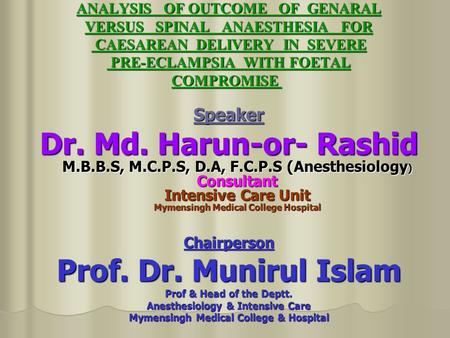 ANALYSIS OF OUTCOME OF GENARAL VERSUS SPINAL ANAESTHESIA FOR CAESAREAN DELIVERY IN SEVERE PRE-ECLAMPSIA WITH FOETAL COMPROMISE

Speaker

Dr. Md. Harun-or- Rashid

M.B.B.S, M.C.P.S, D.A, F.C.P.S (Anesthesiology)

Consultant

Intensive Care Unit

Mymensingh Medical College Hospital

Chairperson

Prof. Dr. Munirul Islam

Prof & Head of the Deptt.

Anesthesiology & Intensive Care

Mymensingh Medical College & Hospital